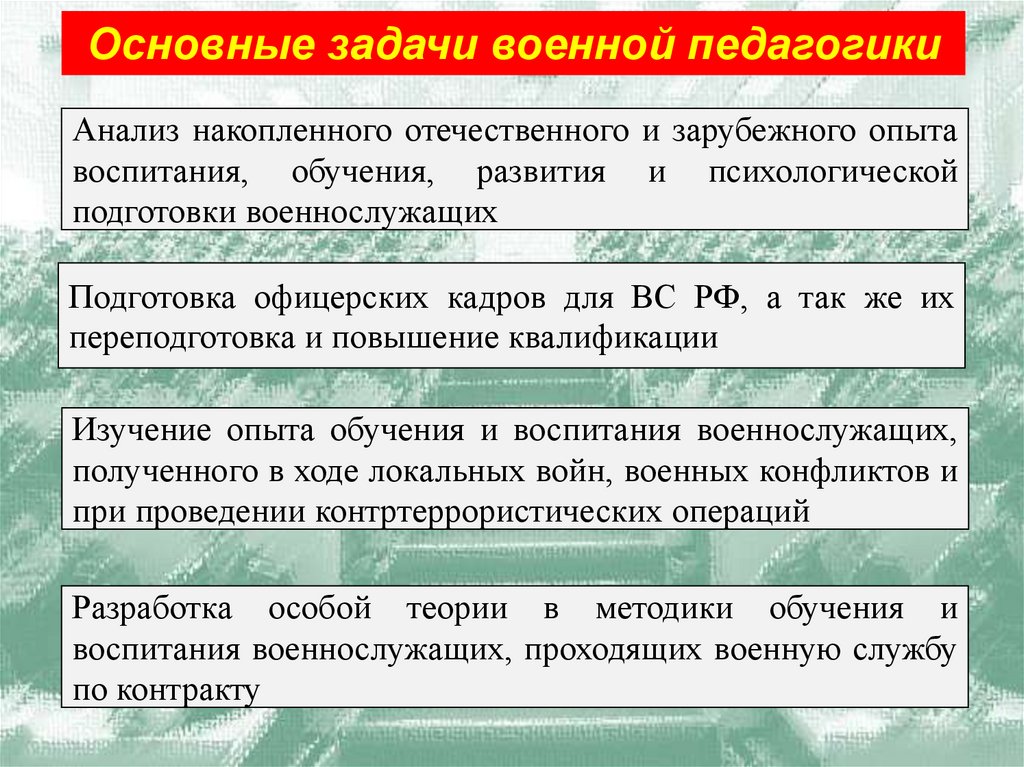 Основные задачи военной педагогики

Анализ накопленного отечественного и зарубежного опыта воспитания, обучения, развития и психологической подготовки военнослужащих

Подготовка офицерских кадров для ВС РФ, а так же их переподготовка и повышение квалификации

Изучение опыта обучения и воспитания военнослужащих, полученного в ходе локальных войн, военных конфликтов и при проведении контртеррористических операций

Разработка особой теории в методики обучения и воспитания военнослужащих, проходящих военную службу по контракту